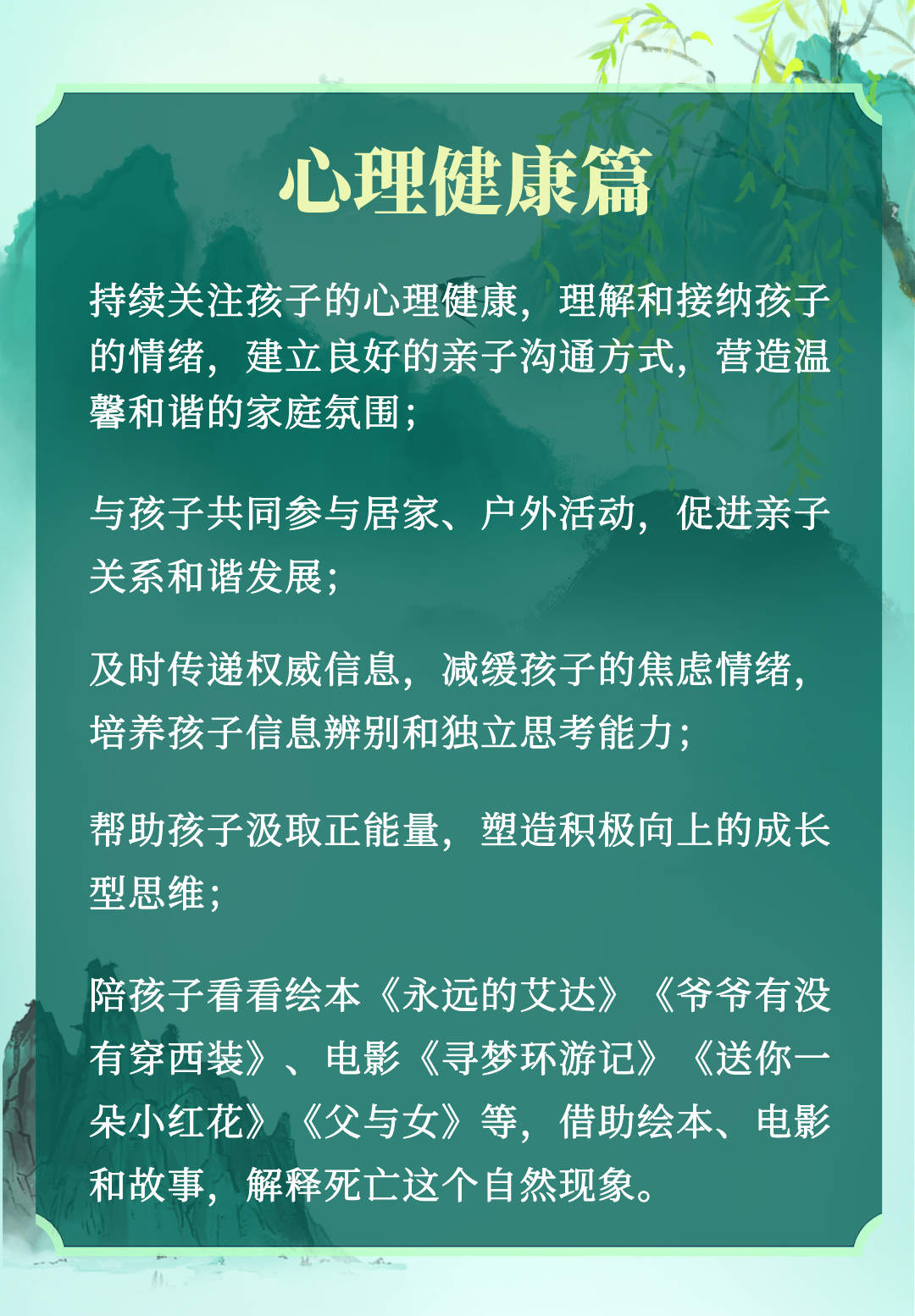 心理健康篇

持续关注孩子的心理健康，理解和接纳孩子的情绪，建立良好的亲子沟通方式，营造温馨和谐的家庭氛围；

与孩子共同参与居家、户外活动，促进亲子关系和谐发展；

及时传递权威信息，减缓孩子的焦虑情绪，培养孩子信息辨别和独立思考能力；

帮助孩子汲取正能量，塑造积极向上的成长型思维；

陪孩子看看绘本《永远的艾达》《爷爷有没有穿西装》、电影《寻梦环游记》《送你一朵小红花》《父与女》等，借助绘本、电影和故事，解释死亡这个自然现象。